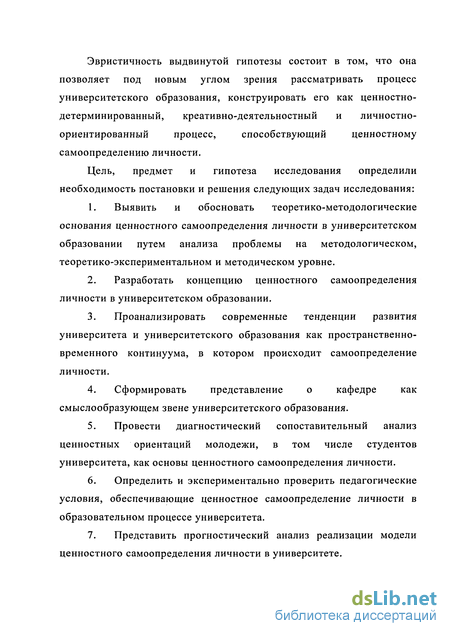 Эвристичность выдвинутой гипотезы состоит в том, что она позволяет под новым углом зрения рассматривать процесс университетского образования, конструировать его как ценностно-детерминированный, креативно-деятельностный и личностно-ориентированный процесс, способствующий ценностному самоопределению личности.

Цель, предмет и гипотеза исследования определили необходимость постановки и решения следующих задач исследования:

1. Выявить и обосновать теоретико-методологические основания ценностного самоопределения личности в университетском образовании путем анализа проблемы на методологическом, теоретико-экспериментальном и методическом уровне.

2. Разработать концепцию ценностного самоопределения личности в университетском образовании.

3. Проанализировать современные тенденции развития университета и университетского образования как пространственно-временного континуума, в котором происходит самоопределение личности.

4. Сформировать представление о кафедре как смыслообразующем звене университетского образования.

5. Провести диагностический сопоставительный анализ ценностных ориентаций молодежи, в том числе студентов университета, как основы ценностного самоопределения личности.

6. Определить и экспериментально проверить педагогические условия, обеспечивающие ценностное самоопределение личности в образовательном процессе университета.

7. Представить прогностический анализ реализации модели ценностного самоопределения личности в университете.

dsLib.net
библиотека диссертаций